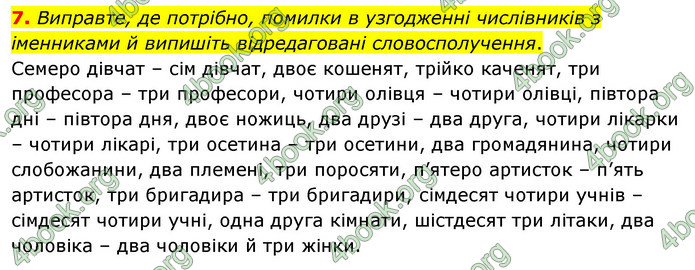 7. Виправте, де потрібно, помилки в узгодженні числівників з іменниками й випишіть відредаговані словосполучення.

Семеро дівчат – сім дівчат, двоє кошенят, трійко каченят, три професора – три професори, чотири олівця – чотири олівці, півтора дні – півтора дня, двоє ножиць, два друзі – два друга, чотири лікарки – чотири лікарі, три осетина – три осетини, два громадянина, чотири слобожанини, два племені, три поросяти, п'ятеро артисток – п'ять артисток, три бригадира – три бригадири, сімдесят чотири учнів – сімдесят чотири учні, одна друга кімнати, шістдесят три літаки, два чоловіка – два чоловіки й три жінки.

4book.org